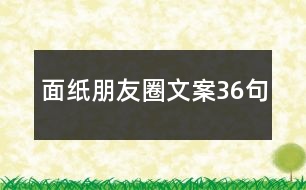 面纸朋友圈文案36句